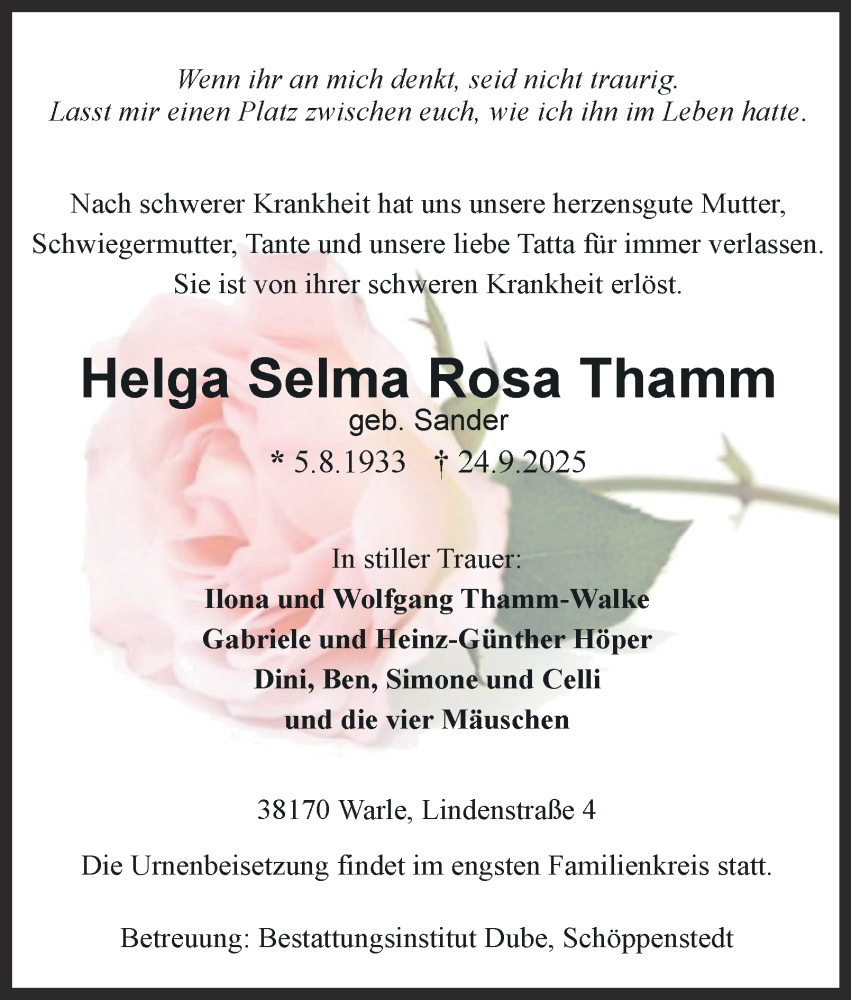 Wenn ihr an mich denkt, seid nicht traurig.
Lasst mir einen Platz zwischen euch, wie ich ihn im Leben hatte.

Nach schwerer Krankheit hat uns unsere herzensgute Mutter, Schwiegermutter, Tante und unsere liebe Tatta für immer verlassen. Sie ist von ihrer schweren Krankheit erlöst.

Helga Selma Rosa Thamm
geb. Sander
* 5.8.1933 † 24.9.2025

In stiller Trauer:
Ilona und Wolfgang Thamm-Walke
Gabriele und Heinz-Günther Höper
Dini, Ben, Simone und Celli
und die vier Mäuschen

38170 Warle, Lindenstraße 4

Die Urnenbeisetzung findet im engsten Familienkreis statt.

Betreuung: Bestattungsinstitut Dube, Schöppenstedt